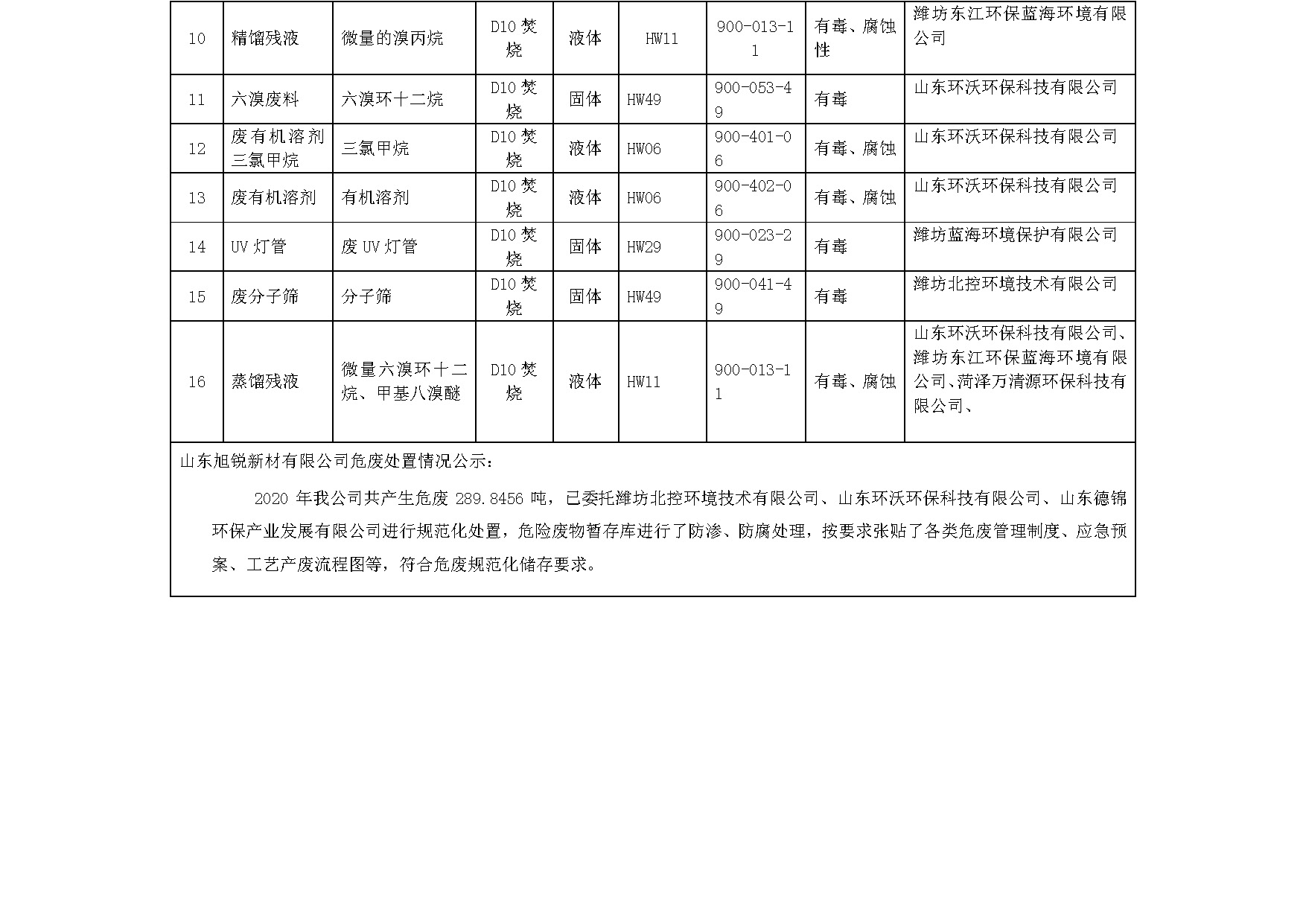 | 10 | 精馏残液 | 微量的溴丙烷 | D10 焚烧 | 液体 | HW11 | 900-013-11 | 有毒、腐蚀性 | 潍坊东江环保蓝海环境有限公司 |
|---|---|---|---|---|---|---|---|---|
| 11 | 六溴废料 | 六溴环十二烷 | D10 焚烧 | 固体 | HW49 | 900-053-49 | 有毒 | 山东环沃环保科技有限公司 |
| 12 | 废有机溶剂三氯甲烷 | 三氯甲烷 | D10 焚烧 | 液体 | HW06 | 900-401-06 | 有毒、腐蚀 | 山东环沃环保科技有限公司 |
| 13 | 废有机溶剂 | 有机溶剂 | D10 焚烧 | 液体 | HW06 | 900-402-06 | 有毒、腐蚀 | 山东环沃环保科技有限公司 |
| 14 | UV 灯管 | 废 UV 灯管 | D10 焚烧 | 固体 | HW29 | 900-023-29 | 有毒 | 潍坊蓝海环境保护有限公司 |
| 15 | 废分子筛 | 分子筛 | D10 焚烧 | 固体 | HW49 | 900-041-49 | 有毒 | 潍坊北控环境技术有限公司 |
| 16 | 蒸馏残液 | 微量六溴环十二烷、甲基八溴醚 | D10 焚烧 | 液体 | HW11 | 900-013-11 | 有毒、腐蚀 | 山东环沃环保科技有限公司、潍坊东江环保蓝海环境有限公司、菏泽万清源环保科技有限公司、 |

山东旭锐新材有限公司危废处置情况公示：

2020 年我公司共产生危废 289.8456 吨，已委托潍坊北控环境技术有限公司、山东环沃环保科技有限公司、山东德锦环保产业发展有限公司进行规范化处置，危险废物暂存库进行了防渗、防腐处理，按要求张贴了各类危废管理制度、应急预案、工艺产废流程图等，符合危废规范化储存要求。